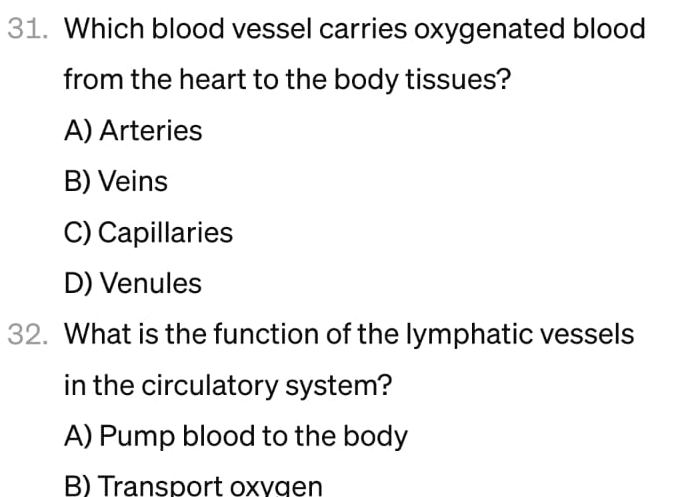 31. Which blood vessel carries oxygenated blood from the heart to the body tissues?

A) Arteries

B) Veins

C) Capillaries

D) Venules

32. What is the function of the lymphatic vessels in the circulatory system?

A) Pump blood to the body

B) Transport oxygen